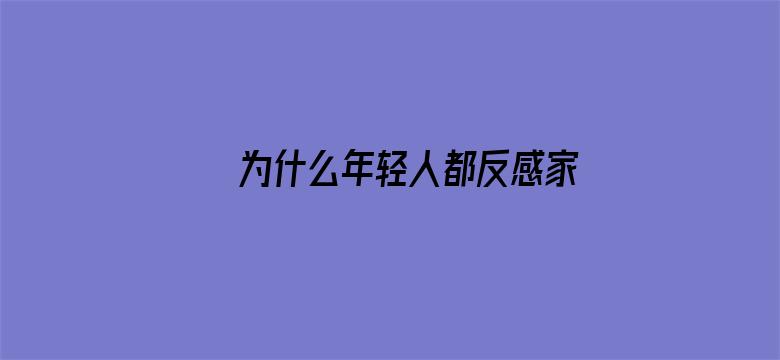 为什么年轻人都反感家